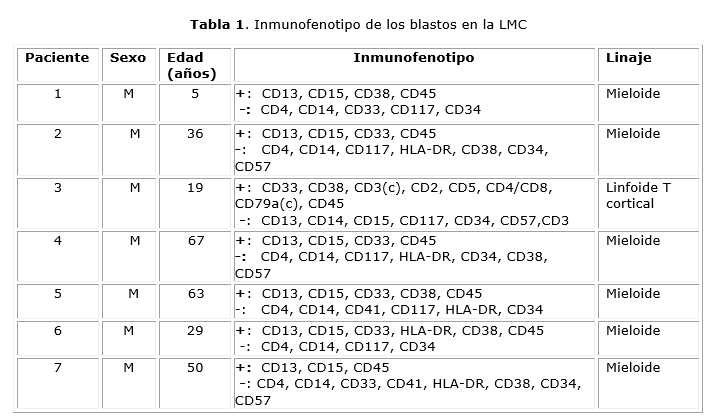 Tabla 1. Inmunofenotipo de los blastos en la LMC

| Paciente | Sexo | Edad (años) | Inmunofenotipo | Linaje |
|---|---|---|---|---|
| 1 | M | 5 | +: CD13, CD15, CD38, CD45 -: CD4, CD14, CD33, CD117, CD34 | Mieloide |
| 2 | M | 36 | +: CD13, CD15, CD33, CD45 -: CD4, CD14, CD117, HLA-DR, CD38, CD34, CD57 | Mieloide |
| 3 | M | 19 | +: CD33, CD38, CD3(c), CD2, CD5, CD4/CD8, CD79a(c), CD45 -: CD13, CD14, CD15, CD117, CD34, CD57,CD3 | Linfoide T cortical |
| 4 | M | 67 | +: CD13, CD15, CD33, CD45 -: CD4, CD14, CD117, HLA-DR, CD34, CD38, CD57 | Mieloide |
| 5 | M | 63 | +: CD13, CD15, CD33, CD38, CD45 -: CD4, CD14, CD41, CD117, HLA-DR, CD34 | Mieloide |
| 6 | M | 29 | +: CD13, CD15, CD33, HLA-DR, CD38, CD45 -: CD4, CD14, CD117, CD34 | Mieloide |
| 7 | M | 50 | +: CD13, CD15, CD45 -: CD4, CD14, CD33, CD41, HLA-DR, CD38, CD34, CD57 | Mieloide |